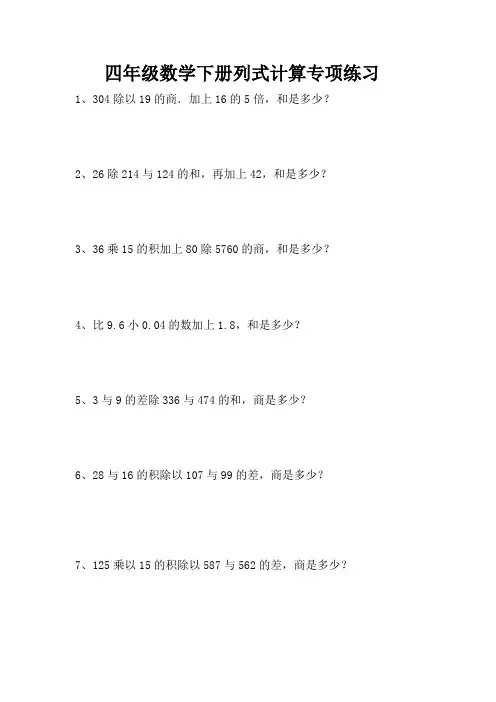 四年级数学下册列式计算专项练习

1、304 除以 19 的商．加上 16 的 5 倍，和是多少？

2、26 除 214 与 124 的和，再加上 42，和是多少？

3、36 乘 15 的积加上 80 除 5760 的商，和是多少？

4、比 9.6 小 0.04 的数加上 1.8，和是多少？

5、3 与 9 的差除 336 与 474 的和，商是多少？

6、28 与 16 的积除以 107 与 99 的差，商是多少？

7、125 乘以 15 的积除以 587 与 562 的差，商是多少？